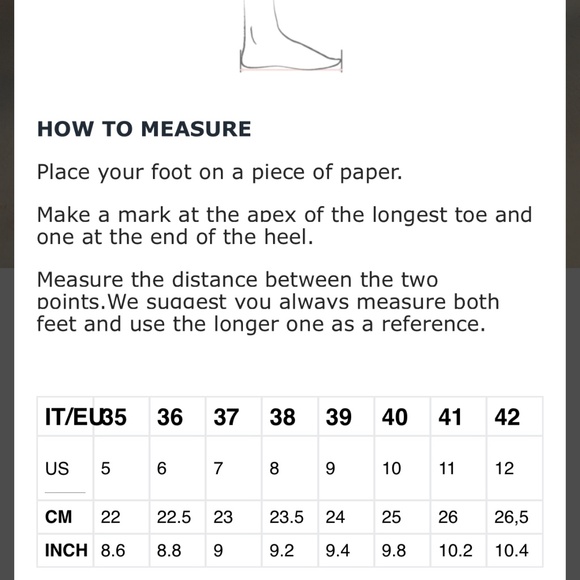 HOW TO MEASURE

Place your foot on a piece of paper.

Make a mark at the apex of the longest toe and one at the end of the heel.

Measure the distance between the two points.We suggest you always measure both feet and use the longer one as a reference.

| IT/EU | 35 | 36 | 37 | 38 | 39 | 40 | 41 | 42 |
|---|---|---|---|---|---|---|---|---|
| US | 5 | 6 | 7 | 8 | 9 | 10 | 11 | 12 |
| CM | 22 | 22.5 | 23 | 23.5 | 24 | 25 | 26 | 26,5 |
| INCH | 8.6 | 8.8 | 9 | 9.2 | 9.4 | 9.8 | 10.2 | 10.4 |